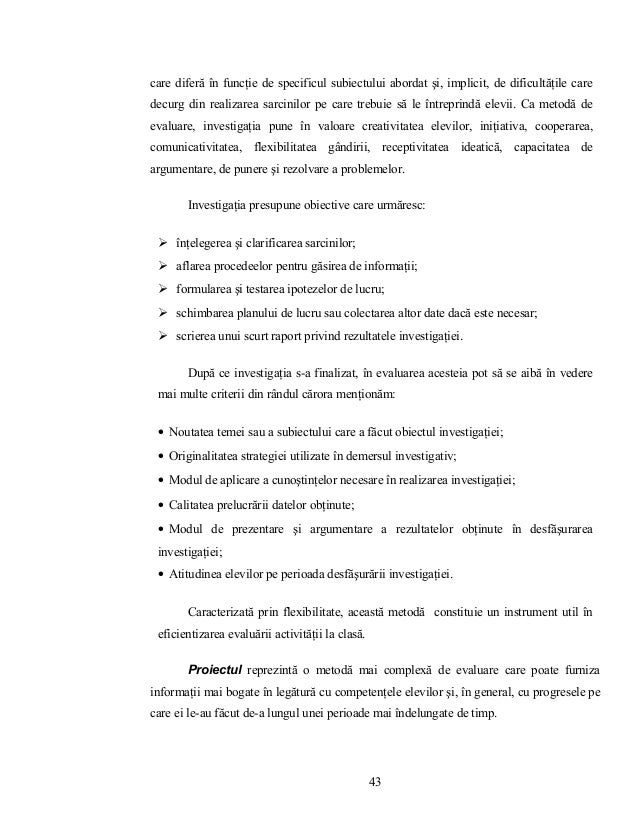 care diferă în funcție de specificul subiectului abordat și, implicit, de dificultățile care decurg din realizarea sarcinilor pe care trebuie să le întreprindă elevii. Ca metodă de evaluare, investigația pune în valoare creativitatea elevilor, inițiativa, cooperarea, comunicativitatea, flexibilitatea gândirii, receptivitatea ideatică, capacitatea de argumentare, de punere și rezolvare a problemelor.

Investigația presupune obiective care urmăresc:

➢ înțelegerea și clarificarea sarcinilor;
➢ aflarea procedeelor pentru găsirea de informații;
➢ formularea și testarea ipotezelor de lucru;
➢ schimbarea planului de lucru sau colectarea altor date dacă este necesar;
➢ scrierea unui scurt raport privind rezultatele investigației.

După ce investigația s-a finalizat, în evaluarea acesteia pot să se aibă în vedere mai multe criterii din rândul cărora menționăm:

• Noutatea temei sau a subiectului care a făcut obiectul investigației;
• Originalitatea strategiei utilizate în demersul investigativ;
• Modul de aplicare a cunoștințelor necesare în realizarea investigației;
• Calitatea prelucrării datelor obținute;
• Modul de prezentare și argumentare a rezultatelor obținute în desfășurarea investigației;
• Atitudinea elevilor pe perioada desfășurării investigației.

Caracterizată prin flexibilitate, această metodă constituie un instrument util în eficientizarea evaluării activității la clasă.

Proiectul reprezintă o metodă mai complexă de evaluare care poate furniza informații mai bogate în legătură cu competențele elevilor și, în general, cu progresele pe care ei le-au făcut de-a lungul unei perioade mai îndelungate de timp.

43